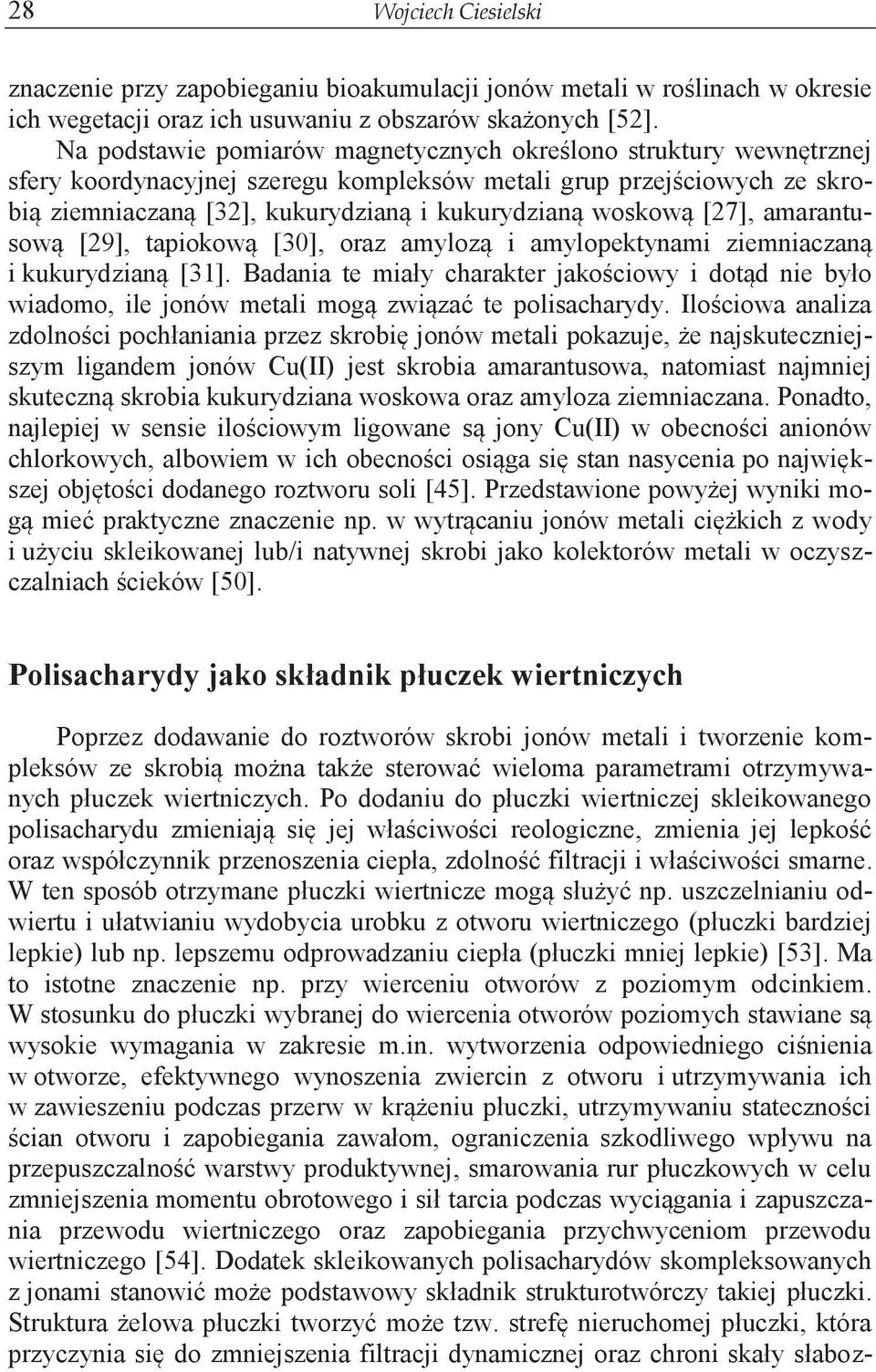 28 Wojciech Ciesielski

znaczenie przy zapobieganiu bioakumulacji jonów metali w roślinach w okresie ich wegetacji oraz ich usuwaniu z obszarów skażonych [52].

Na podstawie pomiarów magnetycznych określono struktury wewnętrznej sfery koordynacyjnej szeregu kompleksów metali grup przejściowych ze skrobią ziemniaczaną [32], kukurydzianą i kukurydzianą woskową [27], amarantusową [29], tapiokową [30], oraz amylozą i amylopektynami ziemniaczaną i kukurydzianą [31]. Badania te miały charakter jakościowy i dotąd nie było wiadomo, ile jonów metali mogą związać te polisacharydy. Ilościowa analiza zdolności pochłaniania przez skrobię jonów metali pokazuje, że najskuteczniejszym ligandem jonów Cu(II) jest skrobia amarantusowa, natomiast najmniej skuteczną skrobia kukurydziana woskowa oraz amyloza ziemniaczana. Ponadto, najlepiej w sensie ilościowym ligowane są jony Cu(II) w obecności anionów chlorkowych, albowiem w ich obecności osiąga się stan nasycenia po największej objętości dodanego roztworu soli [45]. Przedstawione powyżej wyniki mogą mieć praktyczne znaczenie np. w wytrącaniu jonów metali ciężkich z wody i użyciu skleikowanej lub/i natywnej skrobi jako kolektorów metali w oczyszczalniach ścieków [50].

Polisacharydy jako składnik płuczek wiertniczych

Poprzez dodawanie do roztworów skrobi jonów metali i tworzenie kompleksów ze skrobią można także sterować wieloma parametrami otrzymywanych płuczek wiertniczych. Po dodaniu do płuczki wiertniczej skleikowanego polisacharydu zmieniają się jej właściwości reologiczne, zmienia jej lepkość oraz współczynnik przenoszenia ciepła, zdolność filtracji i właściwości smarne. W ten sposób otrzymane płuczki wiertnicze mogą służyć np. uszczelnianiu odwiertu i ułatwianiu wydobycia urobku z otworu wiertniczego (płuczki bardziej lepkie) lub np. lepszemu odprowadzaniu ciepła (płuczki mniej lepkie) [53]. Ma to istotne znaczenie np. przy wierceniu otworów z poziomym odcinkiem. W stosunku do płuczki wybranej do wiercenia otworów poziomych stawiane są wysokie wymagania w zakresie m.in. wytworzenia odpowiedniego ciśnienia w otworze, efektywnego wynoszenia zwiercin z otworu i utrzymywania ich w zawieszeniu podczas przerw w krążeniu płuczki, utrzymywaniu stateczności ścian otworu i zapobiegania zawałom, ograniczenia szkodliwego wpływu na przepuszczalność warstwy produktywnej, smarowania rur płuczkowych w celu zmniejszenia momentu obrotowego i sił tarcia podczas wyciągania i zapuszczania przewodu wiertniczego oraz zapobiegania przychwyceniom przewodu wiertniczego [54]. Dodatek skleikowanych polisacharydów skompleksowanych z jonami stanowić może podstawowy składnik strukturotwórczy takiej płuczki. Struktura żelowa płuczki tworzyć może tzw. strefę nieruchomej płuczki, która przyczynia się do zmniejszenia filtracji dynamicznej oraz chroni skały słaboz-